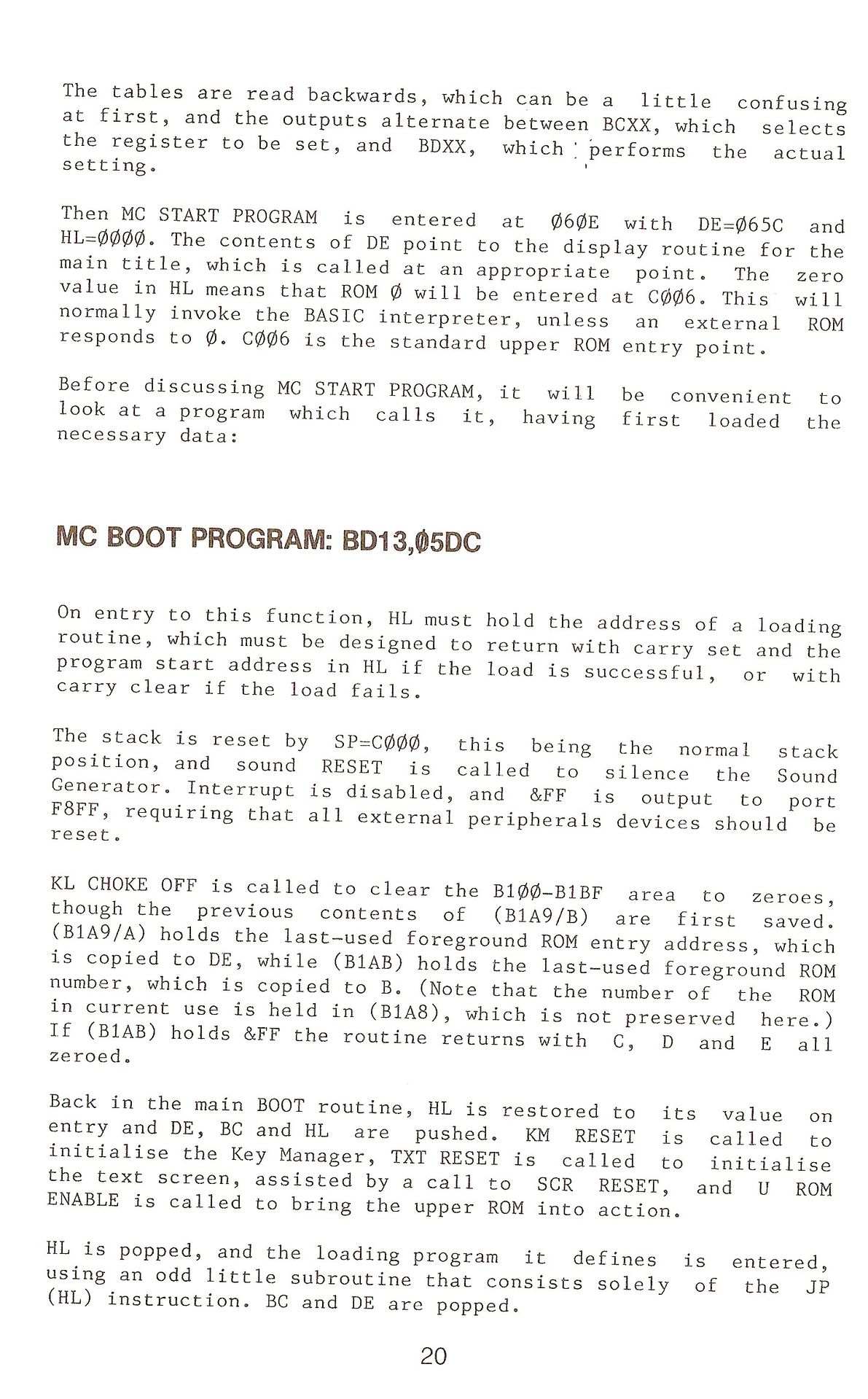 The tables are read backwards, which can be a little confusing at first, and the outputs alternate between BCXX, which selects the register to be set, and BDXX, which performs the actual setting.

Then MC START PROGRAM is entered at Ø6ØE with DE=Ø65C and HL=ØØØØ. The contents of DE point to the display routine for the main title, which is called at an appropriate point. The zero value in HL means that ROM Ø will be entered at CØØ6. This will normally invoke the BASIC interpreter, unless an external ROM responds to Ø. CØØ6 is the standard upper ROM entry point.

Before discussing MC START PROGRAM, it will be convenient to look at a program which calls it, having first loaded the necessary data:

MC BOOT PROGRAM: BD13,Ø5DC

On entry to this function, HL must hold the address of a loading routine, which must be designed to return with carry set and the program start address in HL if the load is successful, or with carry clear if the load fails.

The stack is reset by SP=CØØØ, this being the normal stack position, and sound RESET is called to silence the Sound Generator. Interrupt is disabled, and &FF is output to port F8FF, requiring that all external peripherals devices should be reset.

KL CHOKE OFF is called to clear the B1ØØ-B1BF area to zeroes, though the previous contents of (B1A9/B) are first saved. (B1A9/A) holds the last-used foreground ROM entry address, which is copied to DE, while (B1AB) holds the last-used foreground ROM number, which is copied to B. (Note that the number of the ROM in current use is held in (B1A8), which is not preserved here.) If (B1AB) holds &FF the routine returns with C, D and E all zeroed.

Back in the main BOOT routine, HL is restored to its value on entry and DE, BC and HL are pushed. KM RESET is called to initialise the Key Manager, TXT RESET is called to initialise the text screen, assisted by a call to SCR RESET, and U ROM ENABLE is called to bring the upper ROM into action.

HL is popped, and the loading program it defines is entered, using an odd little subroutine that consists solely of the JP (HL) instruction. BC and DE are popped.

20